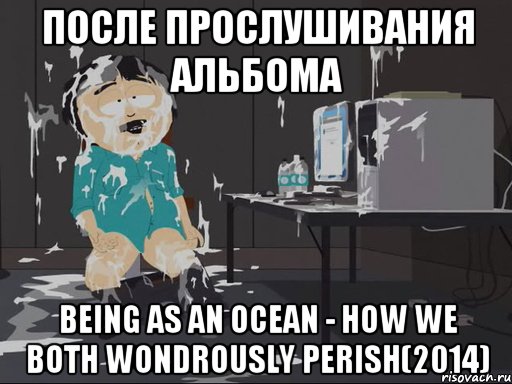 ПОСЛЕ ПРОСЛУШИВАНИЯ АЛЬБОМА

BEING AS AN OCEAN - HOW WE BOTH WONDROUSLY PERISH(2014)

risovach.ru